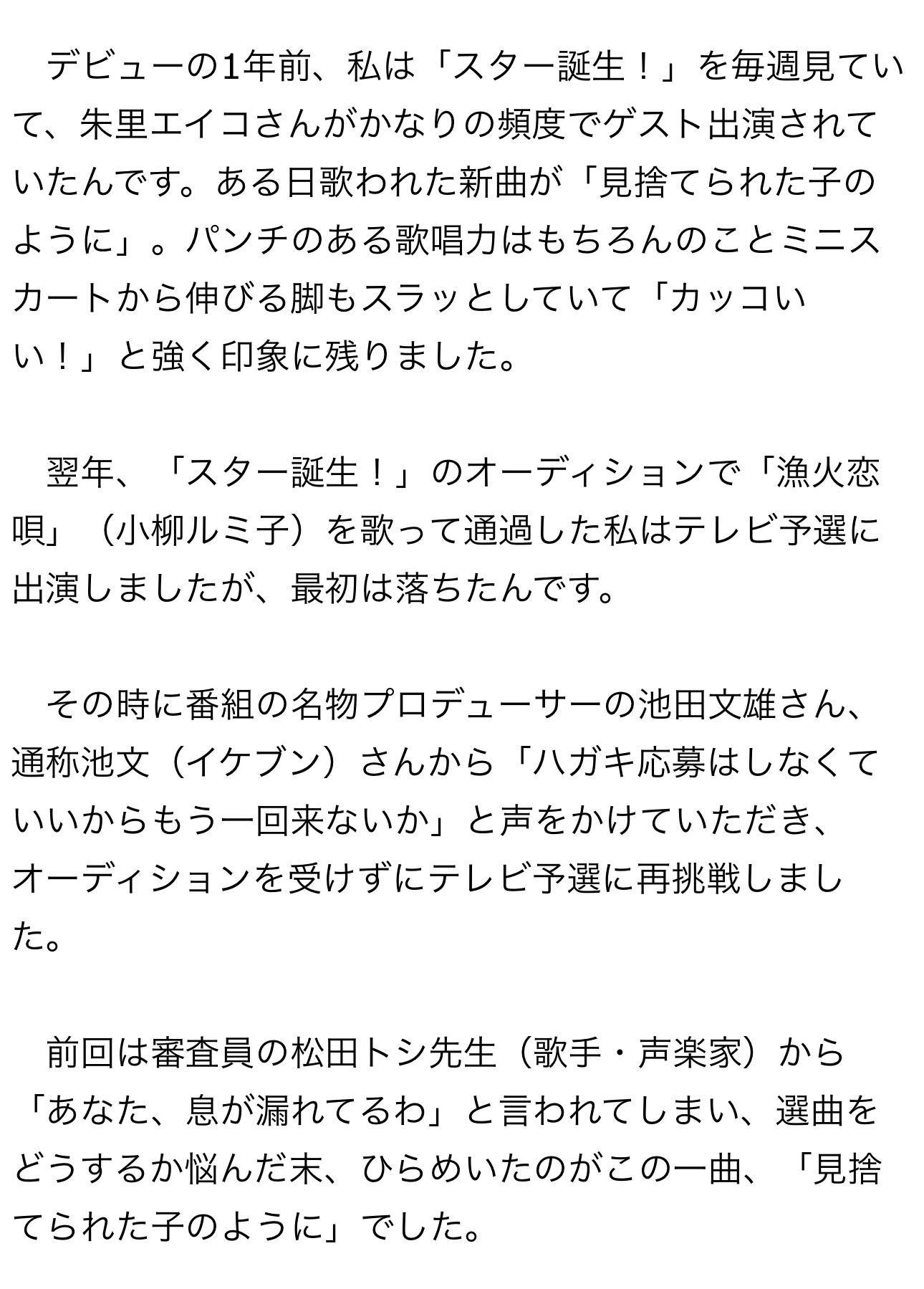 デビューの1年前、私は「スター誕生！」を毎週見ていて、朱里エイコさんがかなりの頻度でゲスト出演されていたんです。ある日歌われた新曲が「見捨てられた子のように」。パンチのある歌唱力はもちろんのことミニスカートから伸びる脚もスラッとしていて「カッコいい！」と強く印象に残りました。

翌年、「スター誕生！」のオーディションで「漁火恋唄」（小柳ルミ子）を歌って通過した私はテレビ予選に出演しましたが、最初は落ちたんです。

その時に番組の名物プロデューサーの池田文雄さん、通称池文（イケブン）さんから「ハガキ応募はしなくていいからもう一回来ないか」と声をかけていただき、オーディションを受けずにテレビ予選に再挑戦しました。

前回は審査員の松田トシ先生（歌手・声楽家）から「あなた、息が漏れてるわ」と言われてしまい、選曲をどうするか悩んだ末、ひらめいたのがこの一曲、「見捨てられた子のように」でした。